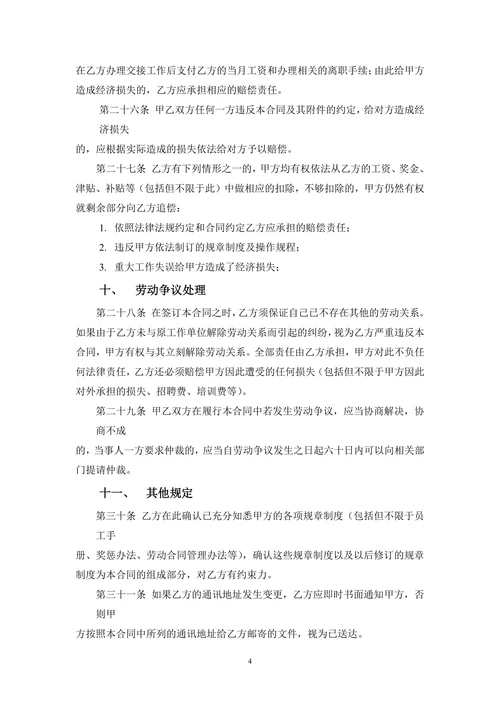 在乙方办理交接工作后支付乙方的当月工资和办理相关的离职手续；由此给甲方造成经济损失的，乙方应承担相应的赔偿责任。

第二十六条　甲乙双方任何一方违反本合同及其附件的约定，给对方造成经济损失

的，应根据实际造成的损失依法给对方予以赔偿。

第二十七条　乙方有下列情形之一的，甲方均有权依法从乙方的工资、奖金、津贴、补贴等（包括但不限于此）中做相应的扣除，不够扣除的，甲方仍然有权就剩余部分向乙方追偿：

1. 依照法律法规约定和合同约定乙方应承担的赔偿责任；

2. 违反甲方依法制订的规章制度及操作规程；

3. 重大工作失误给甲方造成了经济损失；

十、　劳动争议处理

第二十八条　在签订本合同之时，乙方须保证自己已不存在其他的劳动关系。如果由于乙方未与原工作单位解除劳动关系而引起的纠纷，视为乙方严重违反本合同，甲方有权与其立刻解除劳动关系。全部责任由乙方承担，甲方对此不负任何法律责任，乙方还必须赔偿甲方因此遭受的任何损失（包括但不限于甲方因此对外承担的损失、招聘费、培训费等）。

第二十九条　甲乙双方在履行本合同中若发生劳动争议，应当协商解决，协商不成

的，当事人一方要求仲裁的，应当自劳动争议发生之日起六十日内可以向相关部门提请仲裁。

十一、　其他规定

第三十条　乙方在此确认已充分知悉甲方的各项规章制度（包括但不限于员工手

册、奖惩办法、劳动合同管理办法等），确认这些规章制度以及以后修订的规章制度为本合同的组成部分，对乙方有约束力。

第三十一条　如果乙方的通讯地址发生变更，乙方应即时书面通知甲方，否则甲

方按照本合同中所列的通讯地址给乙方邮寄的文件，视为已送达。

4